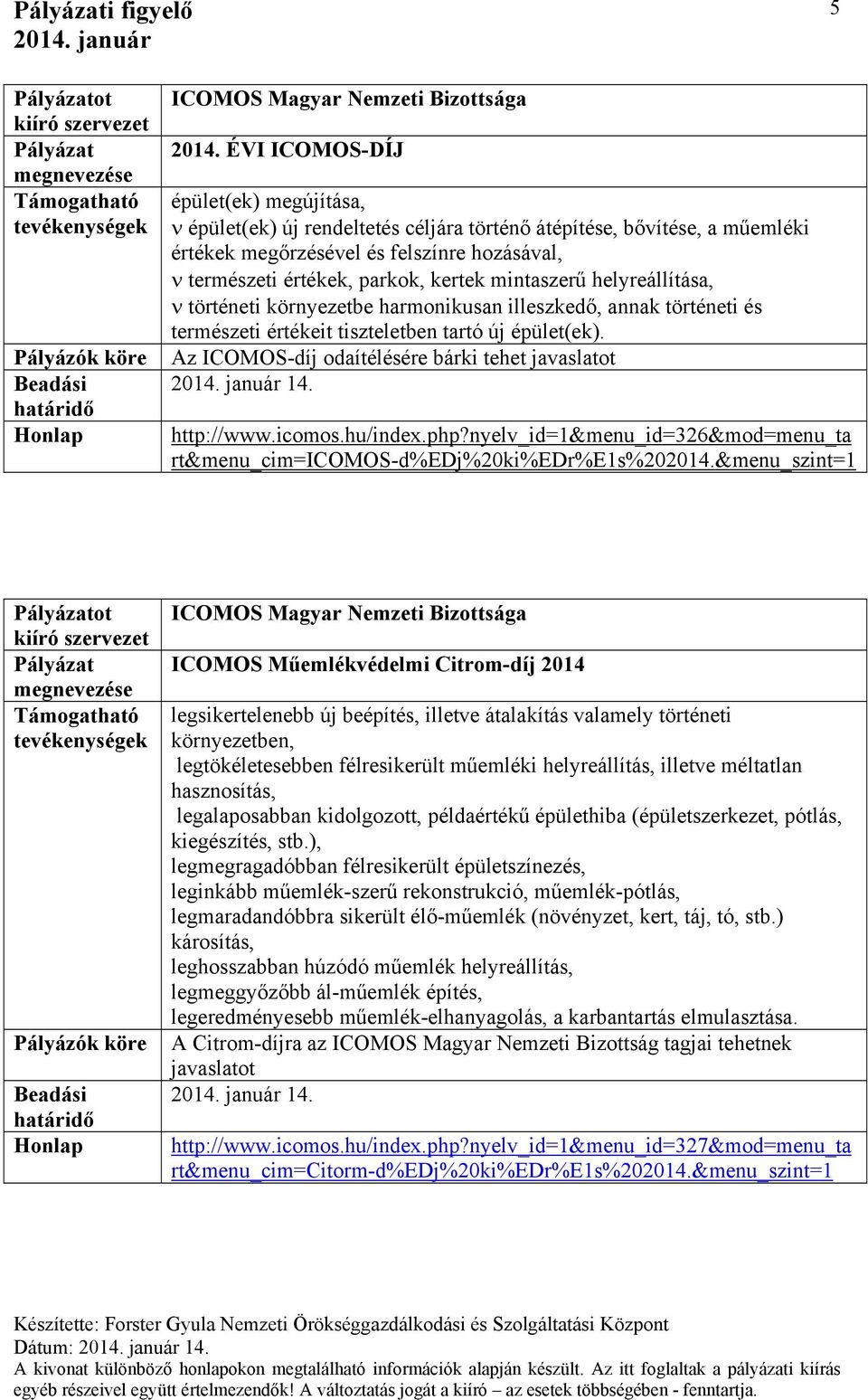 Pályázati figyelő
2014. január

5

| Pályázatot kiíró szervezet | ICOMOS Magyar Nemzeti Bizottsága |
|---|---|
| Pályázat megnevezése | 2014. ÉVI ICOMOS-DÍJ |
| Támogatható tevékenységek | épület(ek) megújítása, ν épület(ek) új rendeltetés céljára történő átépítése, bővítése, a műemléki értékek megőrzésével és felszínre hozásával, ν természeti értékek, parkok, kertek mintaszerű helyreállítása, ν történeti környezetbe harmonikusan illeszkedő, annak történeti és természeti értékeit tiszteletben tartó új épület(ek). |
| Pályázók köre | Az ICOMOS-díj odaítélésére bárki tehet javaslatot |
| Beadási határidő | 2014. január 14. |
| Honlap | http://www.icomos.hu/index.php?nyelv_id=1&menu_id=326&mod=menu_tart&menu_cim=ICOMOS-d%EDj%20ki%EDr%E1s%202014.&menu_szint=1 |

| Pályázatot kiíró szervezet | ICOMOS Magyar Nemzeti Bizottsága |
|---|---|
| Pályázat megnevezése | ICOMOS Műemlékvédelmi Citrom-díj 2014 |
| Támogatható tevékenységek | legsikertelenebb új beépítés, illetve átalakítás valamely történeti környezetben, legtökéletesebben félresikerült műemléki helyreállítás, illetve méltatlan hasznosítás, legalaposabban kidolgozott, példaértékű épülethiba (épületszerkezet, pótlás, kiegészítés, stb.), legmegragadóbban félresikerült épületszínezés, leginkább műemlék-szerű rekonstrukció, műemlék-pótlás, legmaradandóbbra sikerült élő-műemlék (növényzet, kert, táj, tó, stb.) károsítás, leghosszabban húzódó műemlék helyreállítás, legmeggyőzőbb ál-műemlék építés, legeredményesebb műemlék-elhanyagolás, a karbantartás elmulasztása. |
| Pályázók köre | A Citrom-díjra az ICOMOS Magyar Nemzeti Bizottság tagjai tehetnek javaslatot |
| Beadási határidő | 2014. január 14. |
| Honlap | http://www.icomos.hu/index.php?nyelv_id=1&menu_id=327&mod=menu_tart&menu_cim=Citorm-d%EDj%20ki%EDr%E1s%202014.&menu_szint=1 |

Készítette: Forster Gyula Nemzeti Örökséggazdálkodási és Szolgáltatási Központ
Dátum: 2014. január 14.
A kivonat különböző honlapokon megtalálható információk alapján készült. Az itt foglaltak a pályázati kiírás egyéb részeivel együtt értelmezendők! A változtatás jogát a kiíró – az esetek többségében - fenntartja.